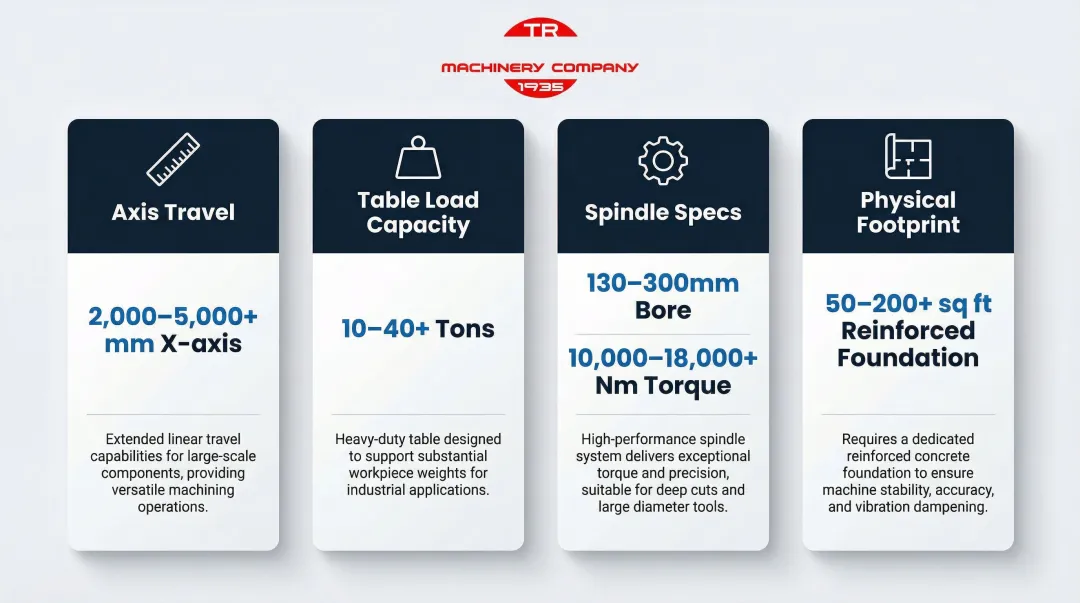 TR
MACHINERY COMPANY
1935

Axis Travel

2,000–5,000+ mm X-axis

Extended linear travel capabilities for large-scale components, providing versatile machining operations.

Table Load Capacity

10–40+ Tons

Heavy-duty table designed to support substantial workpiece weights for industrial applications.

Spindle Specs

130–300mm Bore

10,000–18,000+ Nm Torque

High-performance spindle system delivers exceptional torque and precision, suitable for deep cuts and large diameter tools.

Physical Footprint

50–200+ sq ft Reinforced Foundation

Requires a dedicated reinforced concrete foundation to ensure machine stability, accuracy, and vibration dampening.